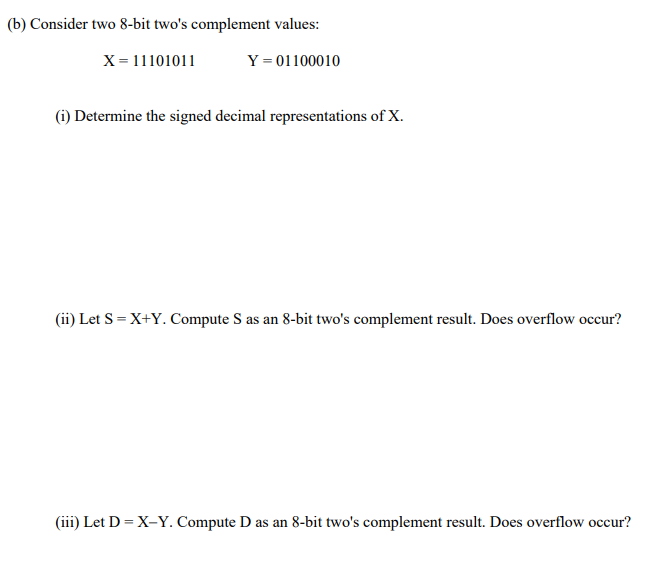 (b) Consider two 8-bit two's complement values:

X = 11101011          Y = 01100010

(i) Determine the signed decimal representations of X.

(ii) Let S = X+Y. Compute S as an 8-bit two's complement result. Does overflow occur?

(iii) Let D = X–Y. Compute D as an 8-bit two's complement result. Does overflow occur?